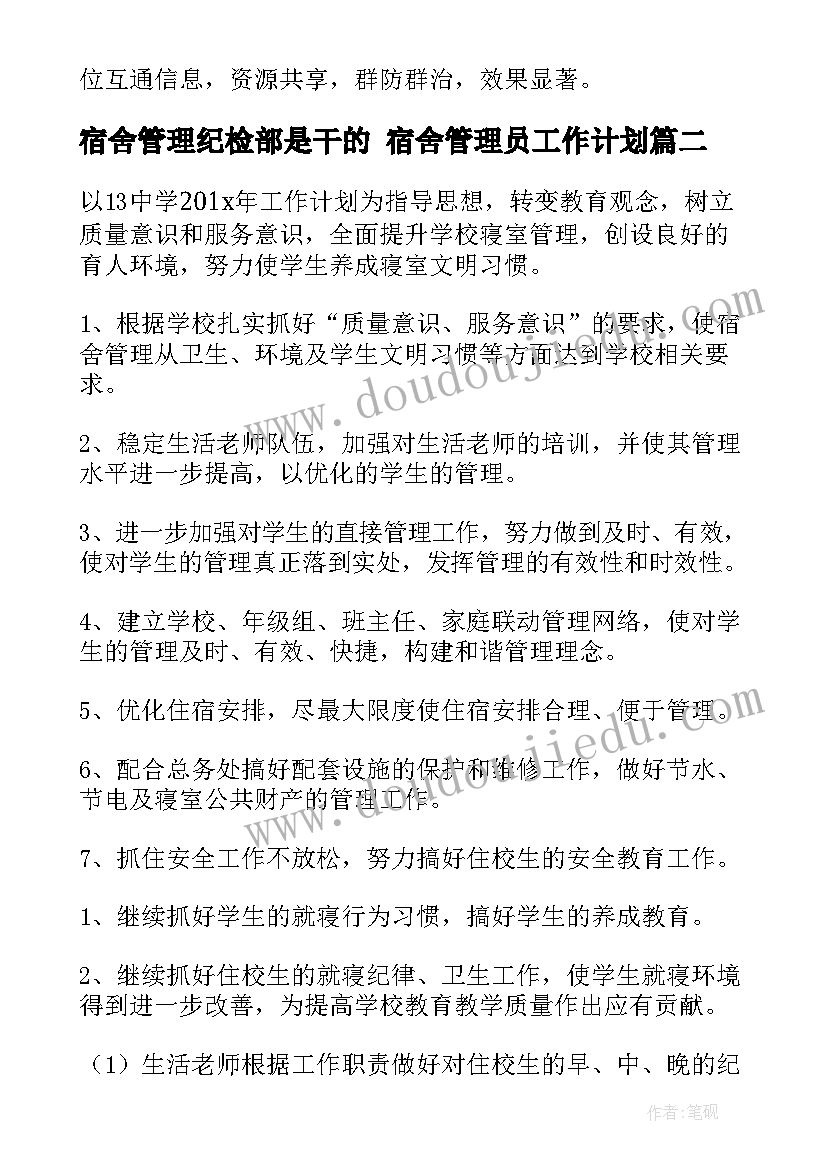 位互通信息，资源共享，群防群治，效果显著。

宿舍管理纪检部是干的 宿舍管理员工作计划篇二

以13中学201x年工作计划为指导思想，转变教育观念，树立质量意识和服务意识，全面提升学校寝室管理，创设良好的育人环境，努力使学生养成寝室文明习惯。

1、根据学校扎实抓好“质量意识、服务意识”的要求，使宿舍管理从卫生、环境及学生文明习惯等方面达到学校相关要求。

2、稳定生活老师队伍，加强对生活老师的培训，并使其管理水平进一步提高，以优化的学生的管理。

3、进一步加强对学生的直接管理工作，努力做到及时、有效，使对学生的管理真正落到实处，发挥管理的有效性和时效性。

4、建立学校、年级组、班主任、家庭联动管理网络，使对学生的管理及时、有效、快捷，构建和谐管理理念。

5、优化住宿安排，尽最大限度使住宿安排合理、便于管理。

6、配合总务处搞好配套设施的保护和维修工作，做好节水、节电及寝室公共财产的管理工作。

7、抓住安全工作不放松，努力搞好住校生的安全教育工作。

1、继续抓好学生的就寝行为习惯，搞好学生的养成教育。

2、继续抓好住校生的就寝纪律、卫生工作，使学生就寝环境得到进一步改善，为提高学校教育教学质量作出应有贡献。

（1）生活老师根据工作职责做好对住校生的早、中、晚的纪

www.doudoujiedu.com
www.doudoujiedu.com
作者：笔砚